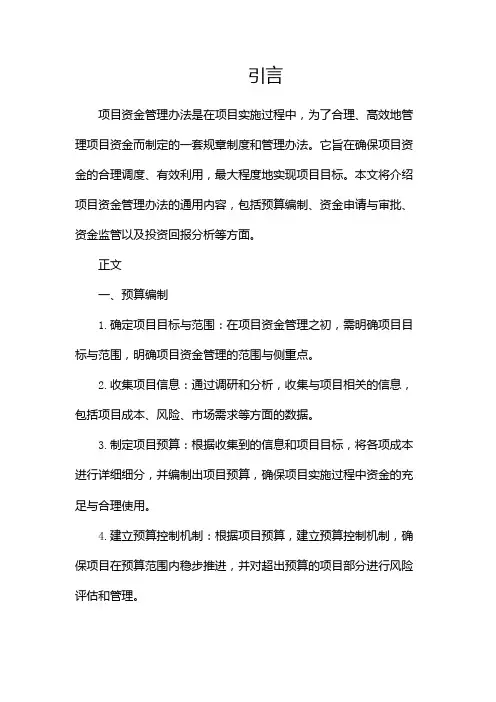 引言

项目资金管理办法是在项目实施过程中，为了合理、高效地管理项目资金而制定的一套规章制度和管理办法。它旨在确保项目资金的合理调度、有效利用，最大程度地实现项目目标。本文将介绍项目资金管理办法的通用内容，包括预算编制、资金申请与审批、资金监管以及投资回报分析等方面。

正文

一、预算编制

1. 确定项目目标与范围：在项目资金管理之初，需明确项目目标与范围，明确项目资金管理的范围与侧重点。

2. 收集项目信息：通过调研和分析，收集与项目相关的信息，包括项目成本、风险、市场需求等方面的数据。

3. 制定项目预算：根据收集到的信息和项目目标，将各项成本进行详细细分，并编制出项目预算，确保项目实施过程中资金的充足与合理使用。

4. 建立预算控制机制：根据项目预算，建立预算控制机制，确保项目在预算范围内稳步推进，并对超出预算的项目部分进行风险评估和管理。